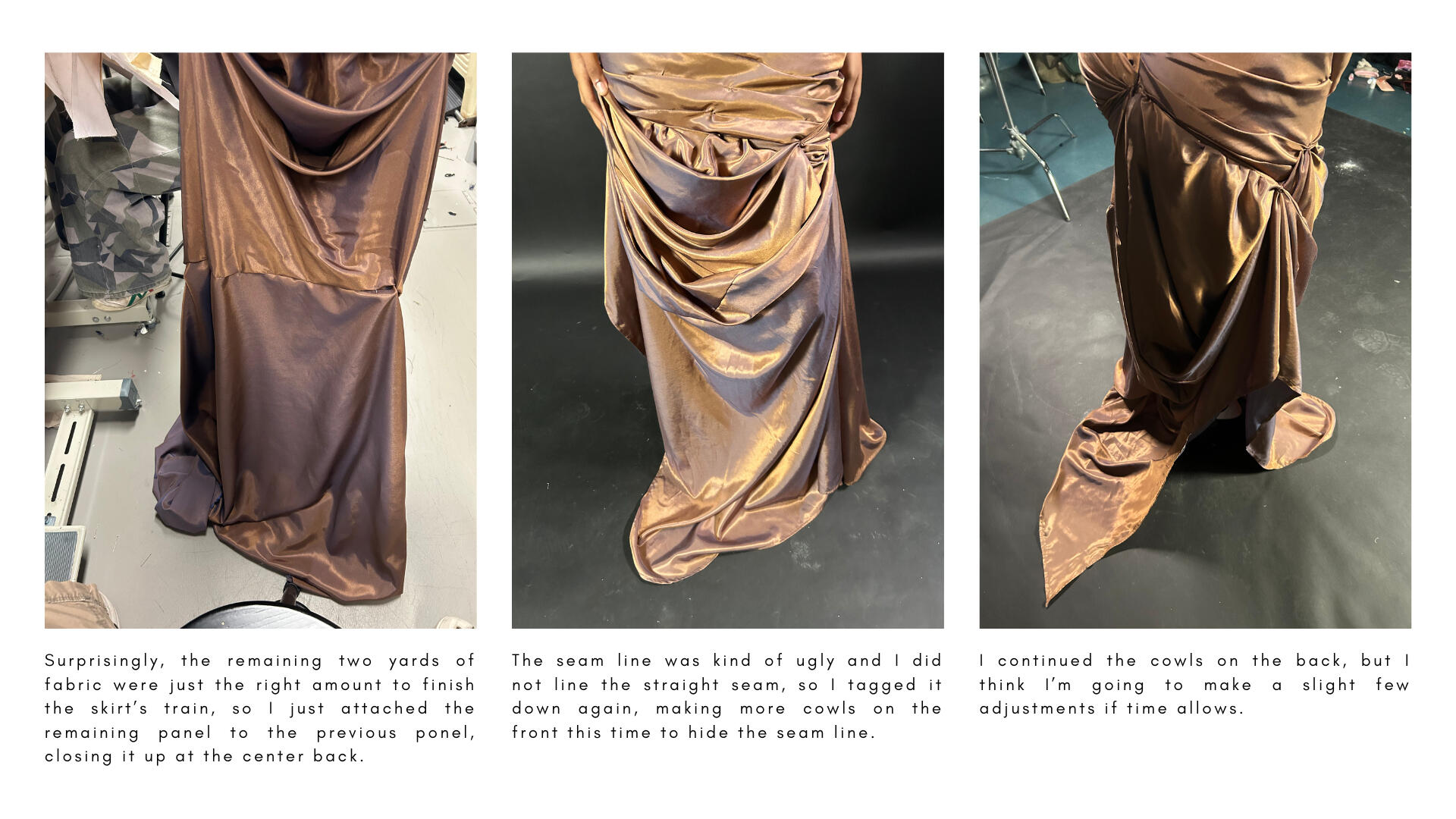 Surprisingly, the remaining two yards of fabric were just the right amount to finish the skirt's train, so I just attached the remaining panel to the previous ponel, closing it up at the center back.

The seam line was kind of ugly and I did not line the straight seam, so I tagged it down again, making more cowls on the front this time to hide the seam line.

I continued the cowls on the back, but I think I'm going to make a slight few adjustments if time allows.